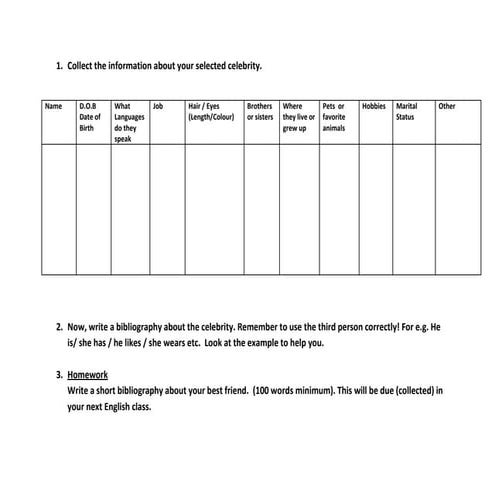 1. Collect the information about your selected celebrity.

| Name | D.O.B Date of Birth | What Languages do they speak | Job | Hair / Eyes (Length/Colour) | Brothers or sisters | Where they live or grew up | Pets or favorite animals | Hobbies | Marital Status | Other |
|---|---|---|---|---|---|---|---|---|---|---|
| | | | | | | | | | | |

2. Now, write a bibliography about the celebrity. Remember to use the third person correctly! For e.g. He is/ she has / he likes / she wears etc. Look at the example to help you.

3. Homework
Write a short bibliography about your best friend. (100 words minimum). This will be due (collected) in your next English class.